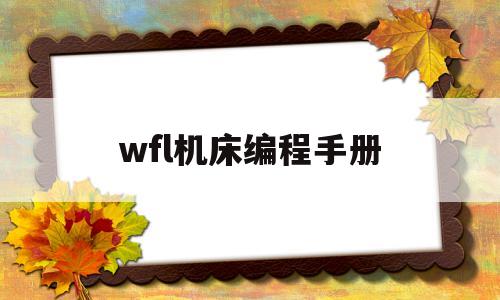 wfl机床编程手册